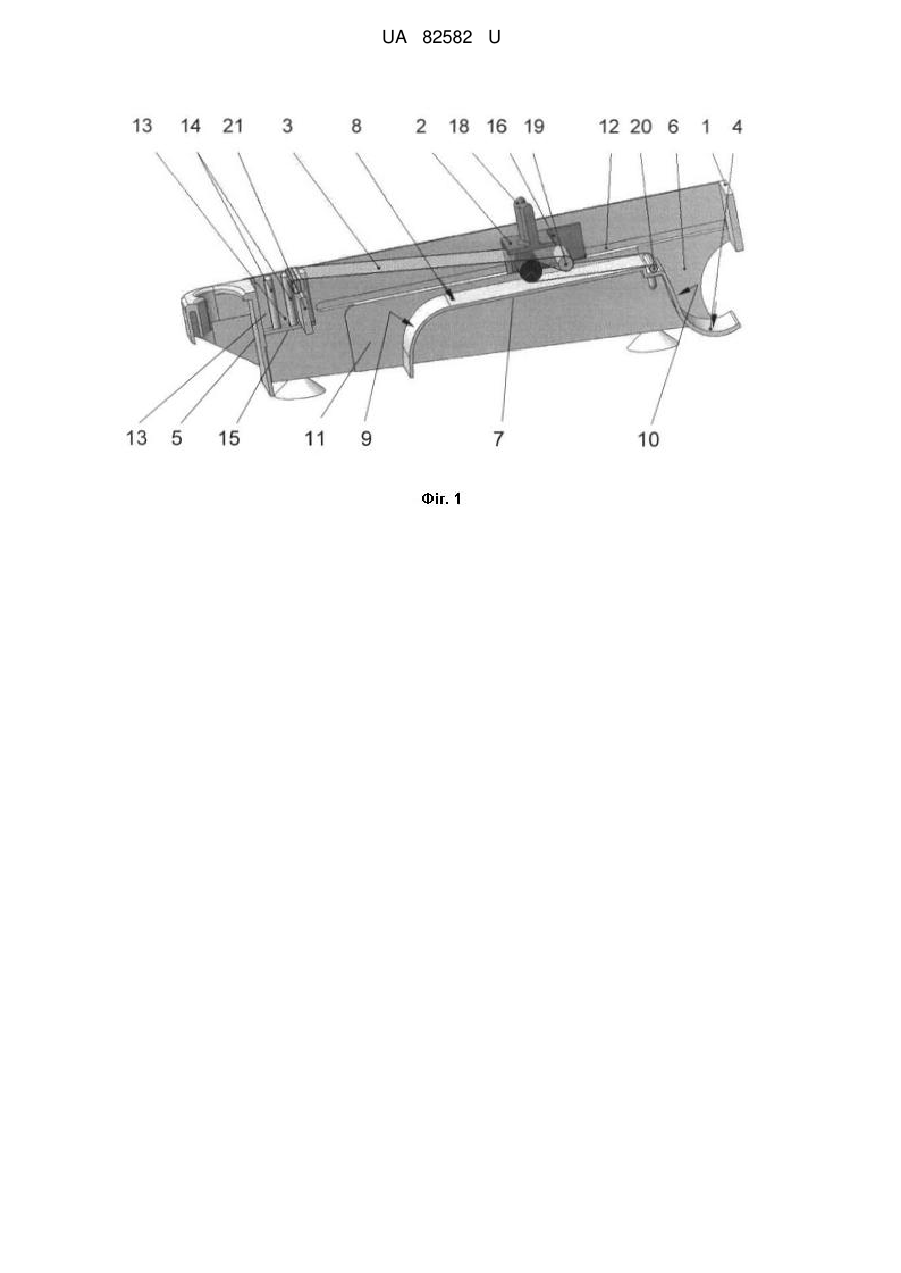 UA 82582 U

13 14 21 3 8 2 18 16 19 12 20 6 1 4

13 5 15 11 9 7 10

Фіг. 1